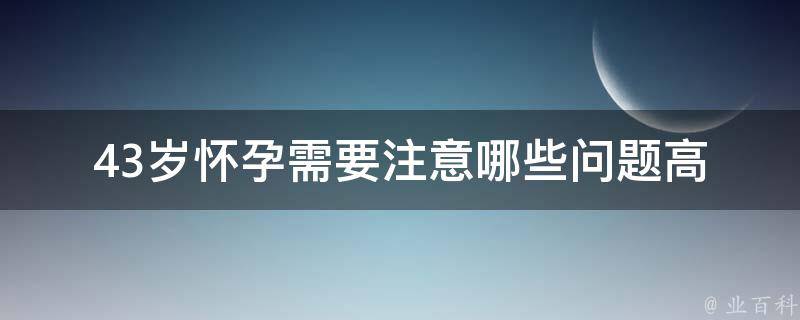 43岁怀孕需要注意哪些问题高

@ 业百科